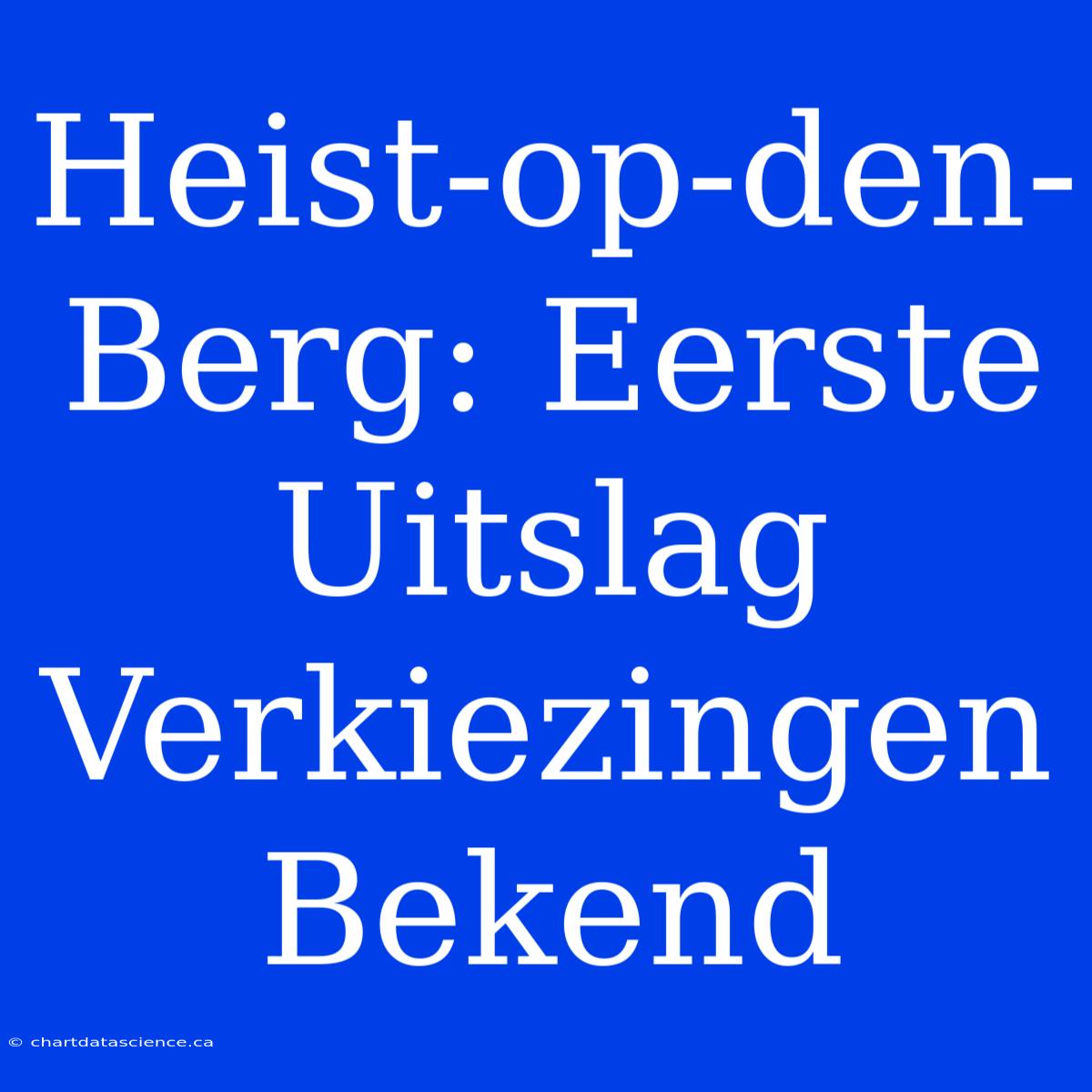 Heist-op-den-Berg: Eerste Uitslag Verkiezingen Bekend

© chartdatascience.ca